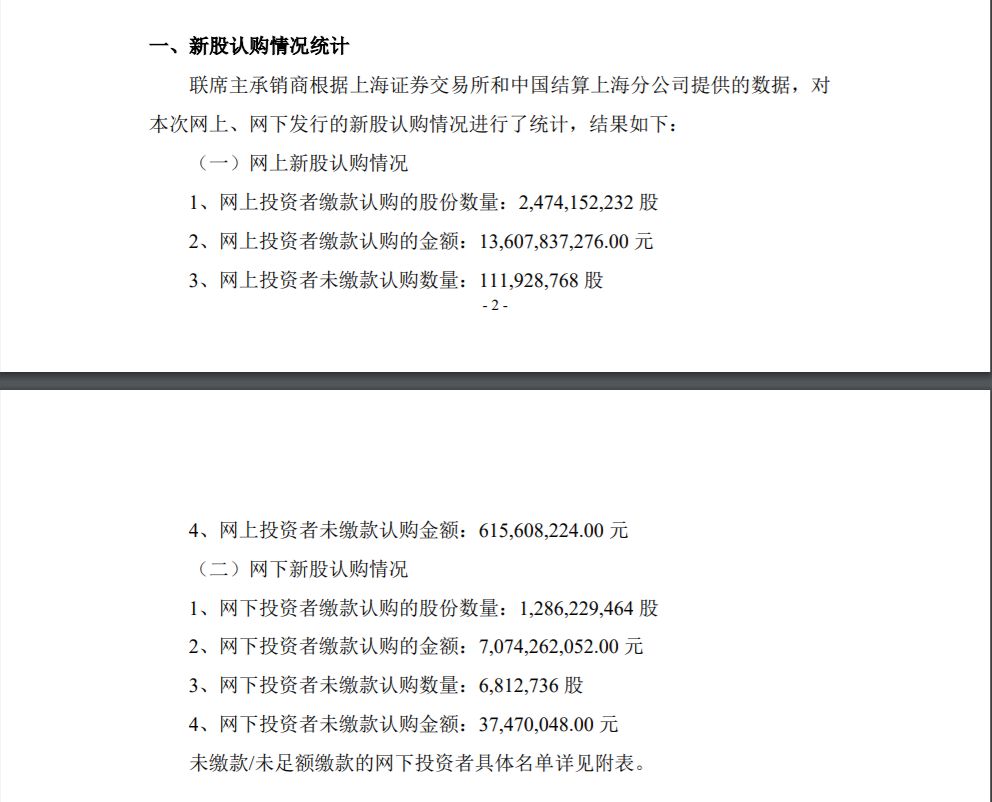 一、新股认购情况统计

联席主承销商根据上海证券交易所和中国结算上海分公司提供的数据，对本次网上、网下发行的新股认购情况进行了统计，结果如下：

（一）网上新股认购情况

1、网上投资者缴款认购的股份数量：2,474,152,232 股

2、网上投资者缴款认购的金额：13,607,837,276.00 元

3、网上投资者未缴款认购数量：111,928,768 股

- 2 -

4、网上投资者未缴款认购金额：615,608,224.00 元

（二）网下新股认购情况

1、网下投资者缴款认购的股份数量：1,286,229,464 股

2、网下投资者缴款认购的金额：7,074,262,052.00 元

3、网下投资者未缴款认购数量：6,812,736 股

4、网下投资者未缴款认购金额：37,470,048.00 元

未缴款/未足额缴款的网下投资者具体名单详见附表。